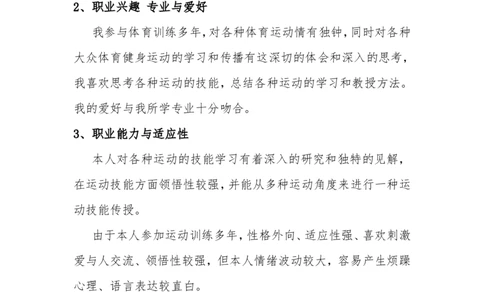 2、职业兴趣 专业与爱好

我参与体育训练多年，对各种体育运动情有独钟，同时对各种大众体育健身运动的学习和传播有这深切的体会和深入的思考，我喜欢思考各种运动的技能，总结各种运动的学习和教授方法。我的爱好与我所学专业十分吻合。

3、职业能力与适应性

本人对各种运动的技能学习有着深入的研究和独特的见解，在运动技能方面领悟性较强，并能从多种运动角度来进行一种运动技能传授。

由于本人参加运动训练多年，性格外向、适应性强、喜欢刺激爱与人交流、领悟性较强，但本人情绪波动较大，容易产生烦躁心理、语言表达较直白。